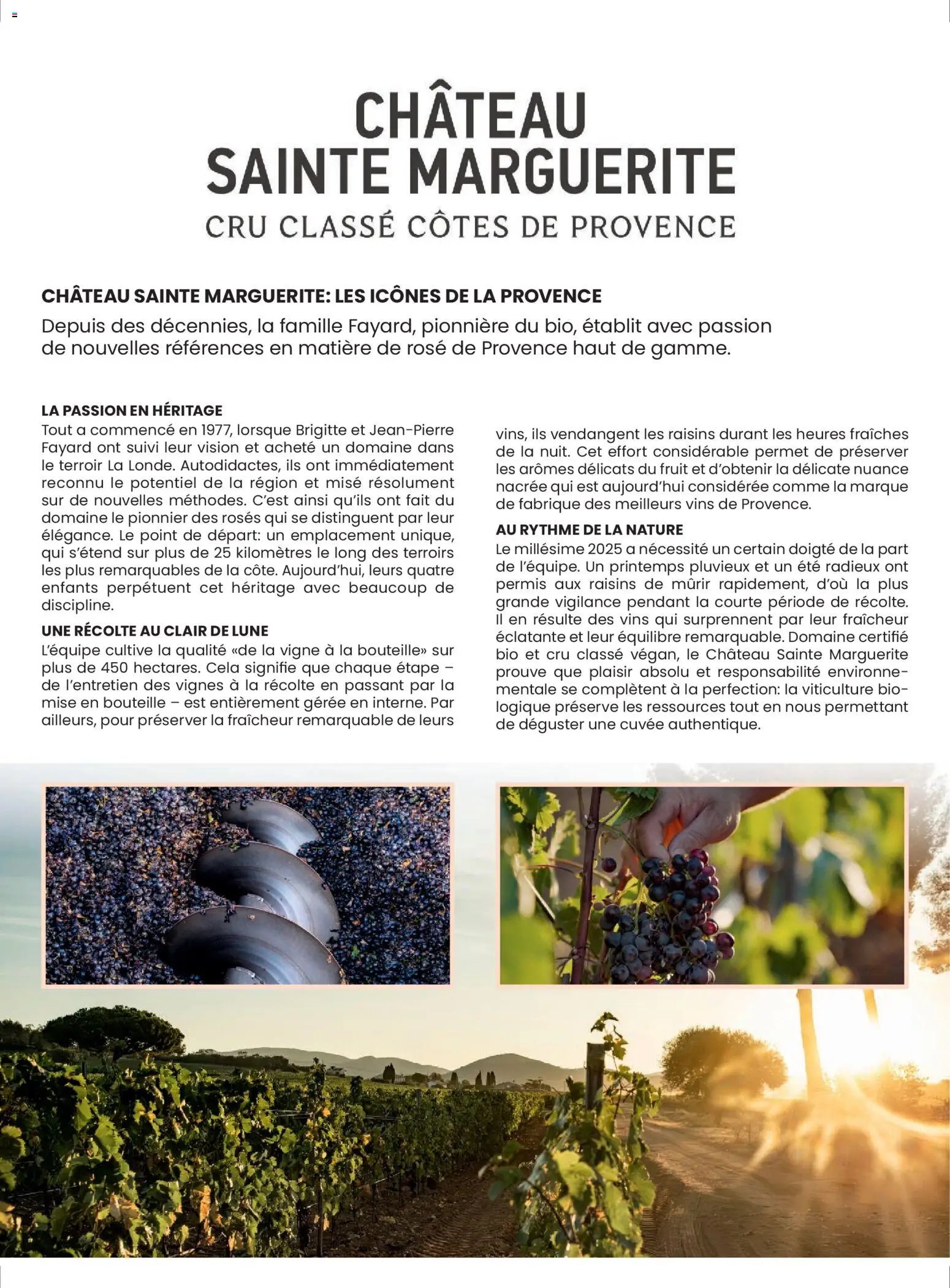 CHÂTEAU
SAINTE MARGUERITE
CRU CLASSÉ CÔTES DE PROVENCE

CHÂTEAU SAINTE MARGUERITE: LES ICÔNES DE LA PROVENCE

Depuis des décennies, la famille Fayard, pionnière du bio, établit avec passion de nouvelles références en matière de rosé de Provence haut de gamme.

LA PASSION EN HÉRITAGE

Tout a commencé en 1977, lorsque Brigitte et Jean-Pierre Fayard ont suivi leur vision et acheté un domaine dans le terroir La Londe. Autodidactes, ils ont immédiatement reconnu le potentiel de la région et misé résolument sur de nouvelles méthodes. C'est ainsi qu'ils ont fait du domaine le pionnier des rosés qui se distinguent par leur élégance. Le point de départ: un emplacement unique, qui s'étend sur plus de 25 kilomètres le long des terroirs les plus remarquables de la côte. Aujourd'hui, leurs quatre enfants perpétuent cet héritage avec beaucoup de discipline.

UNE RÉCOLTE AU CLAIR DE LUNE

L'équipe cultive la qualité «de la vigne à la bouteille» sur plus de 450 hectares. Cela signifie que chaque étape – de l'entretien des vignes à la récolte en passant par la mise en bouteille – est entièrement gérée en interne. Par ailleurs, pour préserver la fraîcheur remarquable de leurs vins, ils vendangent les raisins durant les heures fraîches de la nuit. Cet effort considérable permet de préserver les arômes délicats du fruit et d'obtenir la délicate nuance nacrée qui est aujourd'hui considérée comme la marque de fabrique des meilleurs vins de Provence.

AU RYTHME DE LA NATURE

Le millésime 2025 a nécessité un certain doigté de la part de l'équipe. Un printemps pluvieux et un été radieux ont permis aux raisins de mûrir rapidement, d'où la plus grande vigilance pendant la courte période de récolte. Il en résulte des vins qui surprennent par leur fraîcheur éclatante et leur équilibre remarquable. Domaine certifié bio et cru classé végan, le Château Sainte Marguerite prouve que plaisir absolu et responsabilité environnementale se complètent à la perfection: la viticulture biologique préserve les ressources tout en nous permettant de déguster une cuvée authentique.